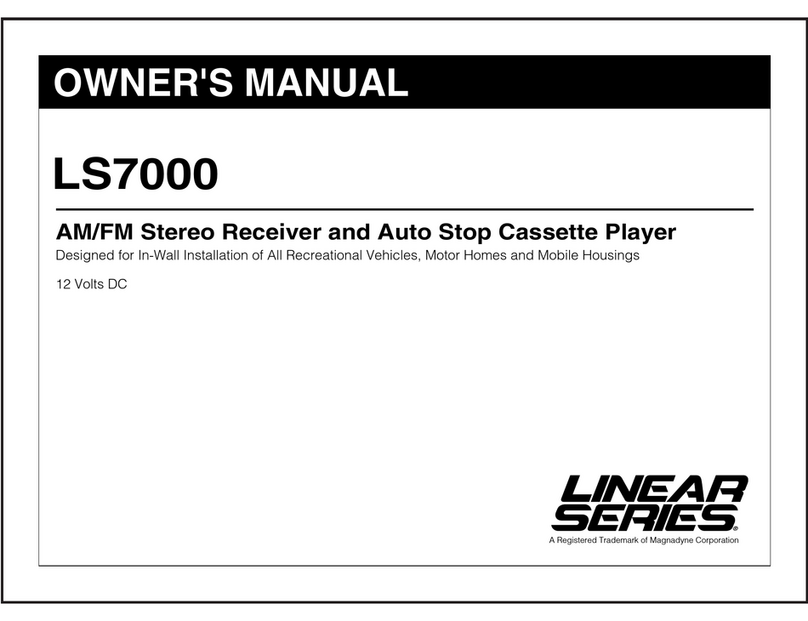 OWNER'S MANUAL

LS7000

AM/FM Stereo Receiver and Auto Stop Cassette Player

Designed for In-Wall Installation of All Recreational Vehicles, Motor Homes and Mobile Housings

12 Volts DC

LINEAR SERIES®

A Registered Trademark of Magnadyne Corporation